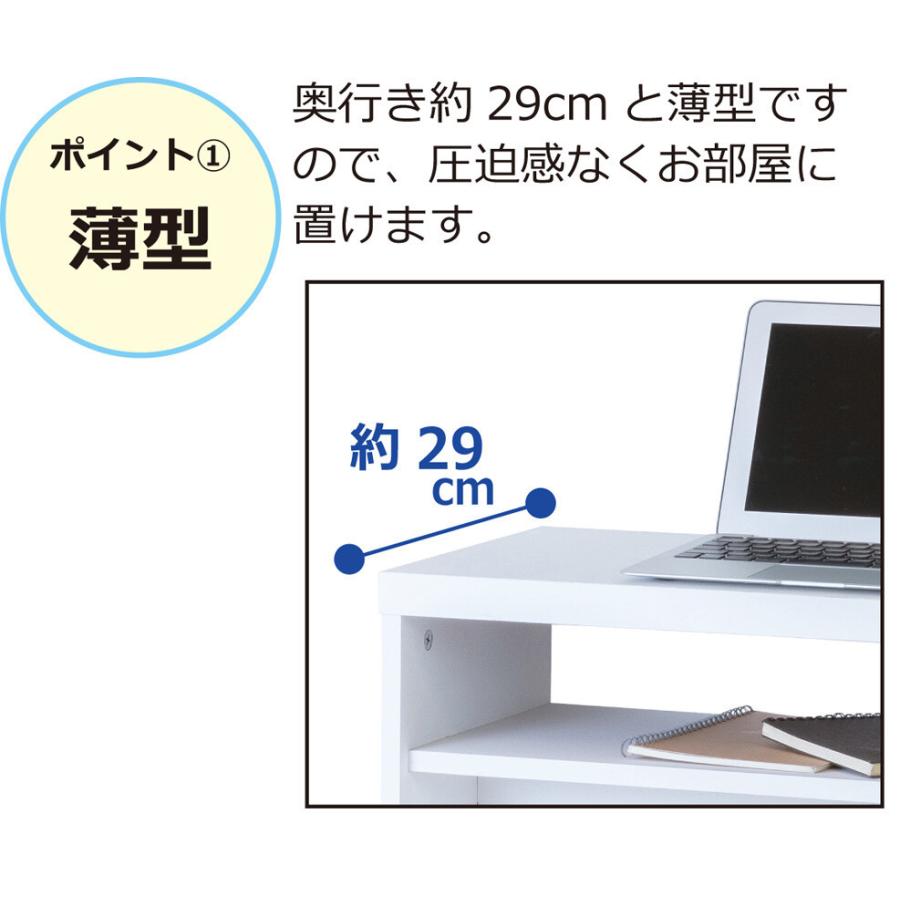 ポイント①
薄型

奥行き約 29cm と薄型ですので、圧迫感なくお部屋に置けます。

約 29 cm